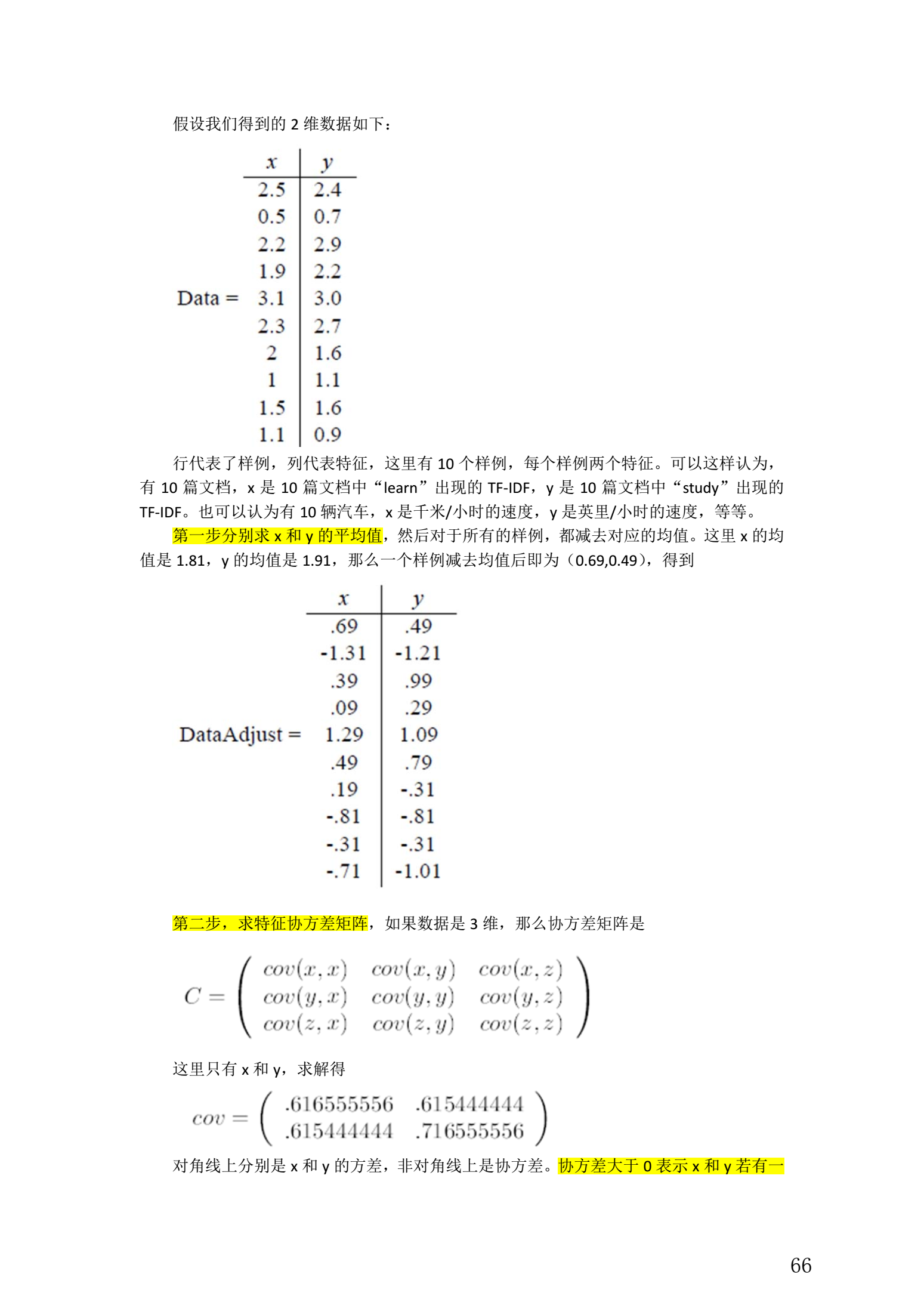 假设我们得到的2维数据如下：

Data =

| x | y |
|---|---|
| 2.5 | 2.4 |
| 0.5 | 0.7 |
| 2.2 | 2.9 |
| 1.9 | 2.2 |
| 3.1 | 3.0 |
| 2.3 | 2.7 |
| 2 | 1.6 |
| 1 | 1.1 |
| 1.5 | 1.6 |
| 1.1 | 0.9 |

行代表了样例，列代表特征，这里有10个样例，每个样例两个特征。可以这样认为，有10篇文档，x是10篇文档中“learn”出现的TF-IDF，y是10篇文档中“study”出现的TF-IDF。也可以认为有10辆汽车，x是千米/小时的速度，y是英里/小时的速度，等等。

第一步分别求x和y的平均值，然后对于所有的样例，都减去对应的均值。这里x的均值是1.81，y的均值是1.91，那么一个样例减去均值后即为（0.69,0.49），得到

DataAdjust =

| x | y |
|---|---|
| .69 | .49 |
| -1.31 | -1.21 |
| .39 | .99 |
| .09 | .29 |
| 1.29 | 1.09 |
| .49 | .79 |
| .19 | -.31 |
| -.81 | -.81 |
| -.31 | -.31 |
| -.71 | -1.01 |

第二步，求特征协方差矩阵，如果数据是3维，那么协方差矩阵是

$C = \begin{pmatrix} cov(x,x) & cov(x,y) & cov(x,z) \\ cov(y,x) & cov(y,y) & cov(y,z) \\ cov(z,x) & cov(z,y) & cov(z,z) \end{pmatrix}$

这里只有x和y，求解得

$cov = \begin{pmatrix} .616555556 & .615444444 \\ .615444444 & .716555556 \end{pmatrix}$

对角线上分别是x和y的方差，非对角线上是协方差。协方差大于0表示x和y若有一

66